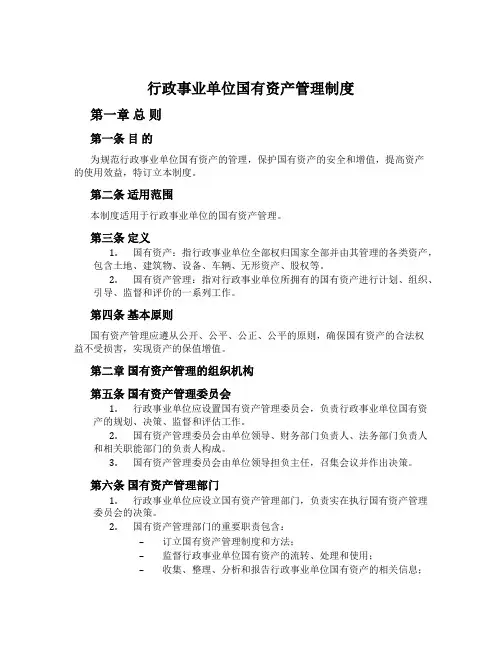 行政事业单位国有资产管理制度

第一章 总 则

第一条 目 的

为规范行政事业单位国有资产的管理，保护国有资产的安全和增值，提高资产的使用效益，特订立本制度。

第二条 适用范围

本制度适用于行政事业单位的国有资产管理。

第三条 定义

1. 国有资产：指行政事业单位全部权归国家全部并由其管理的各类资产，包含土地、建筑物、设备、车辆、无形资产、股权等。

2. 国有资产管理：指对行政事业单位所拥有的国有资产进行计划、组织、引导、监督和评价的一系列工作。

第四条 基本原则

国有资产管理应遵从公开、公平、公正、公平的原则，确保国有资产的合法权益不受损害，实现资产的保值增值。

第二章 国有资产管理的组织机构

第五条 国有资产管理委员会

1. 行政事业单位应设置国有资产管理委员会，负责行政事业单位国有资产的规划、决策、监督和评估工作。

2. 国有资产管理委员会由单位领导、财务部门负责人、法务部门负责人和相关职能部门的负责人构成。

3. 国有资产管理委员会由单位领导担负主任，召集会议并作出决策。

第六条 国有资产管理部门

1. 行政事业单位应设立国有资产管理部门，负责实在执行国有资产管理委员会的决策。

2. 国有资产管理部门的重要职责包含：

– 订立国有资产管理制度和方法；

– 监督行政事业单位国有资产的流转、处理和使用；

– 收集、整理、分析和报告行政事业单位国有资产的相关信息；